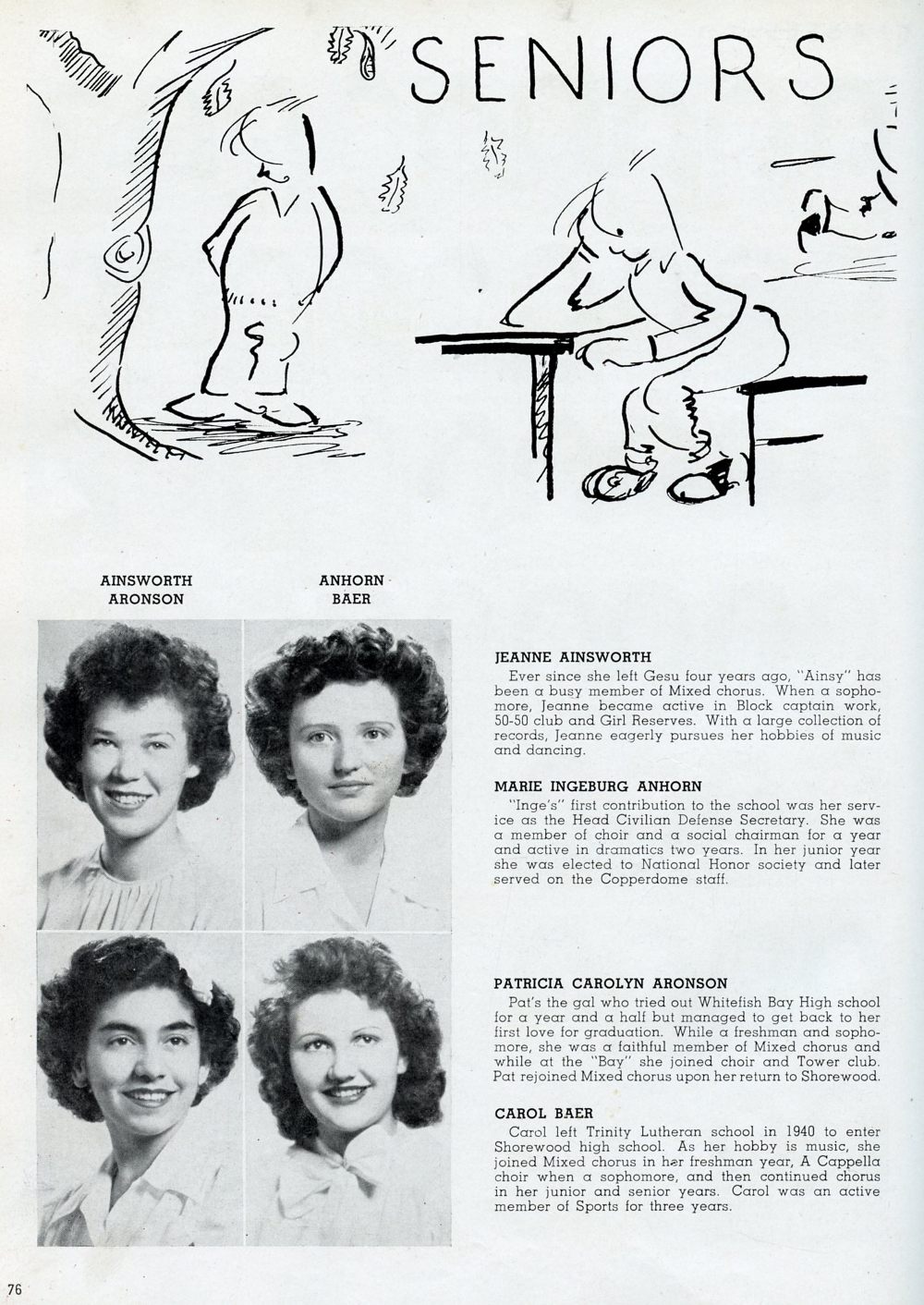 SENIORS

AINSWORTH
ARONSON

ANHORN
BAER

JEANNE AINSWORTH
Ever since she left Gesu four years ago, "Ainsy" has been a busy member of Mixed chorus. When a sophomore, Jeanne became active in Block captain work, 50-50 club and Girl Reserves. With a large collection of records, Jeanne eagerly pursues her hobbies of music and dancing.

MARIE INGEBURG ANHORN
"Inge's" first contribution to the school was her service as the Head Civilian Defense Secretary. She was a member of choir and a social chairman for a year and active in dramatics two years. In her junior year she was elected to National Honor society and later served on the Copperdome staff.

PATRICIA CAROLYN ARONSON
Pat's the gal who tried out Whitefish Bay High school for a year and a half but managed to get back to her first love for graduation. While a freshman and sophomore, she was a faithful member of Mixed chorus and while at the "Bay" she joined choir and Tower club. Pat rejoined Mixed chorus upon her return to Shorewood.

CAROL BAER
Carol left Trinity Lutheran school in 1940 to enter Shorewood high school. As her hobby is music, she joined Mixed chorus in her freshman year, A Cappella choir when a sophomore, and then continued chorus in her junior and senior years. Carol was an active member of Sports for three years.

76